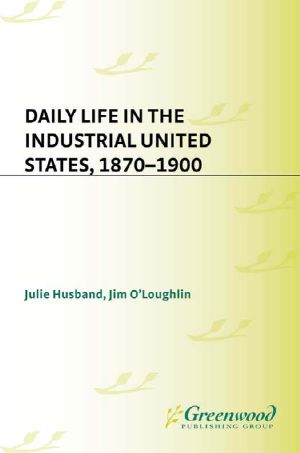 DAILY LIFE IN THE INDUSTRIAL UNITED STATES, 1870–1900

Julie Husband, Jim O'Loughlin

Greenwood
PUBLISHING GROUP